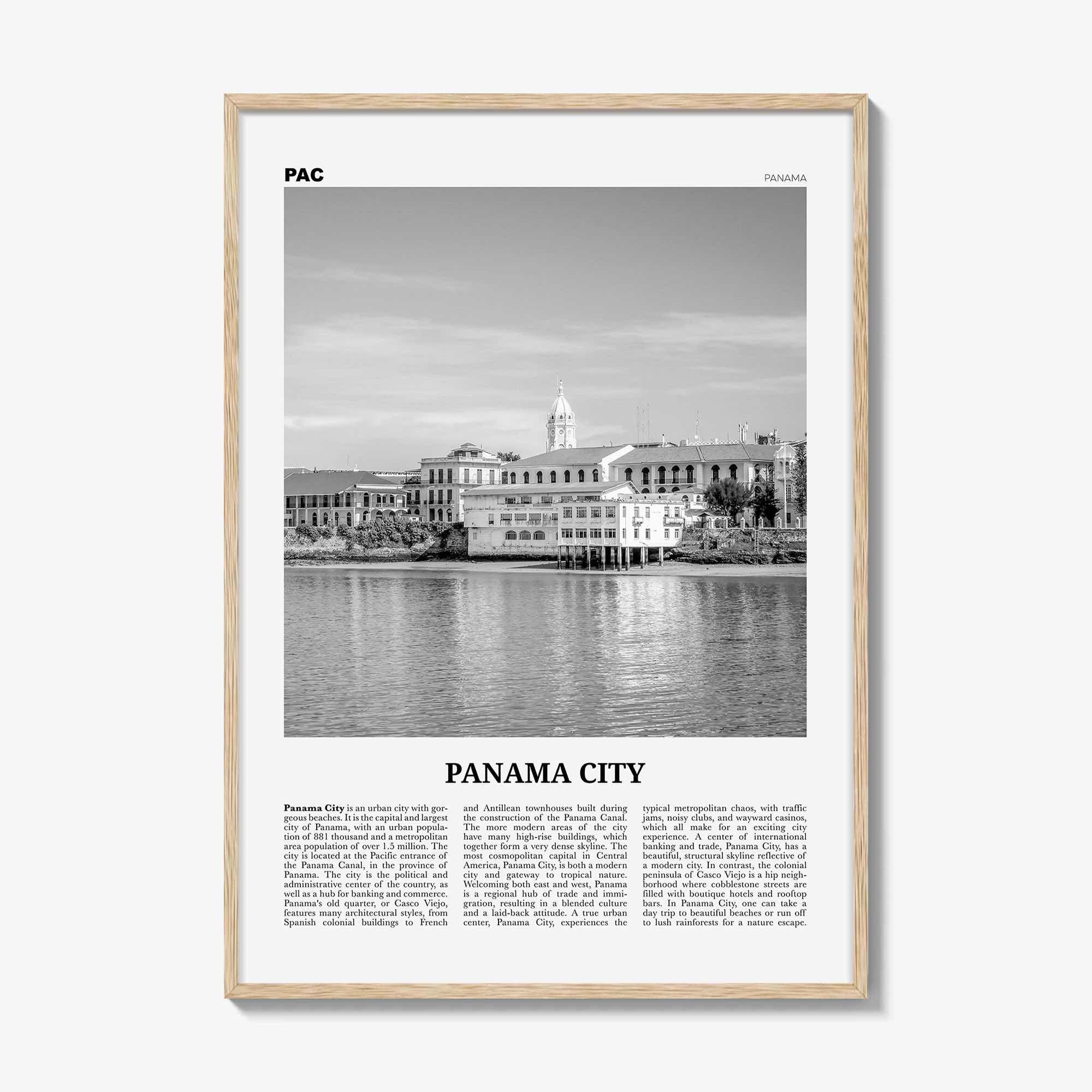 PAC

PANAMA

PANAMA CITY

Panama City is an urban city with gorgeous beaches. It is the capital and largest city of Panama, with an urban population of 881 thousand and a metropolitan area population of over 1.5 million. The city is located at the Pacific entrance of the Panama Canal, in the province of Panama. The city is the political and administrative center of the country, as well as a hub for banking and commerce. Panama's old quarter, or Casco Viejo, features many architectural styles, from Spanish colonial buildings to French and Antillean townhouses built during the construction of the Panama Canal. The more modern areas of the city have many high-rise buildings, which together form a very dense skyline. The most cosmopolitan capital in Central America, Panama City, is both a modern city and gateway to tropical nature. Welcoming both east and west, Panama is a regional hub of trade and immigration, resulting in a blended culture and a laid-back attitude. A true urban center, Panama City, experiences the typical metropolitan chaos, with traffic jams, noisy clubs, and wayward casinos, which all make for an exciting city experience. A center of international banking and trade, Panama City, has a beautiful, structural skyline reflective of a modern city. In contrast, the colonial peninsula of Casco Viejo is a hip neighborhood where cobblestone streets are filled with boutique hotels and rooftop bars. In Panama City, one can take a day trip to beautiful beaches or run off to lush rainforests for a nature escape.